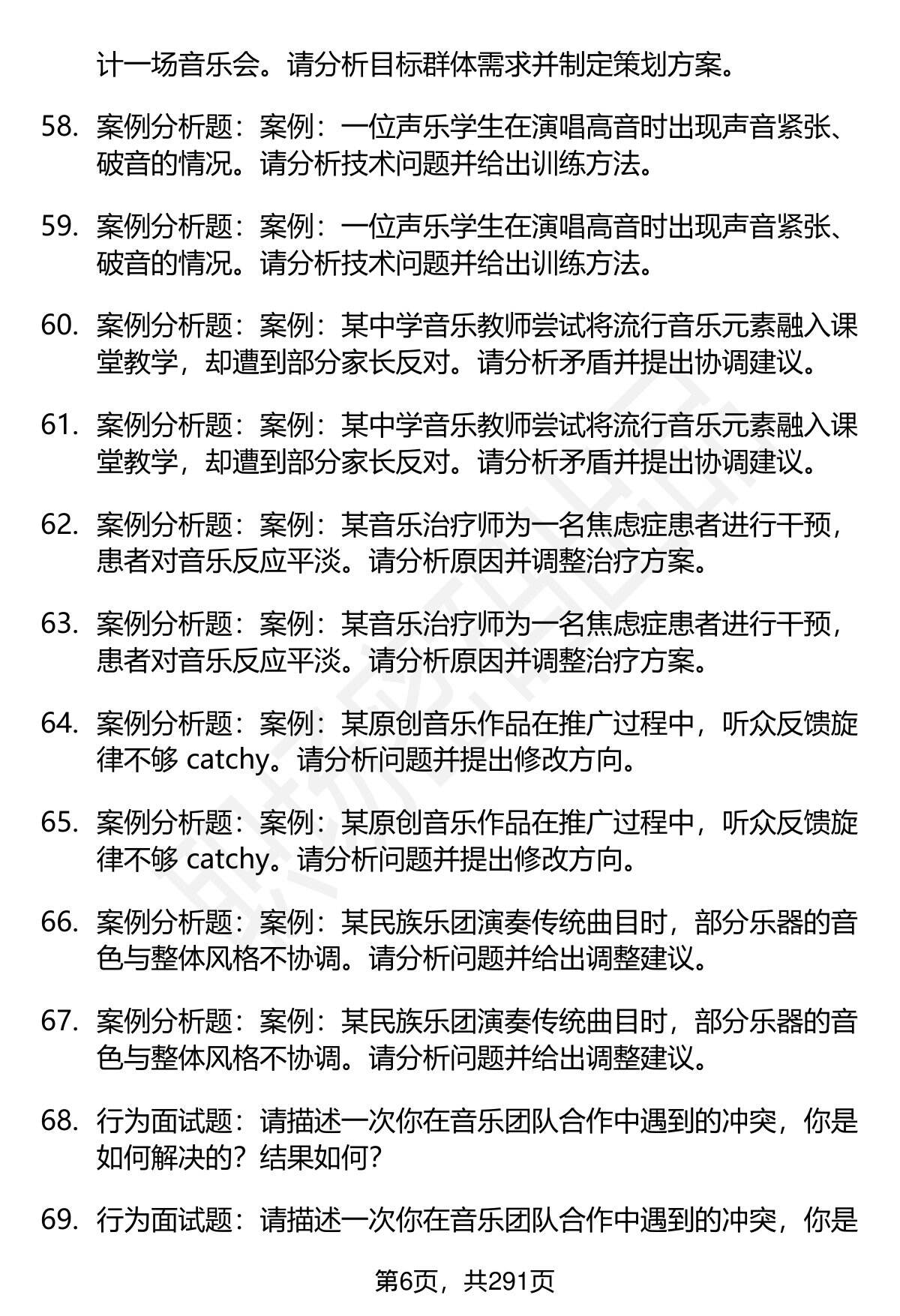 计一场音乐会。请分析目标群体需求并制定策划方案。

58. 案例分析题：案例：一位声乐学生在演唱高音时出现声音紧张、破音的情况。请分析技术问题并给出训练方法。

59. 案例分析题：案例：一位声乐学生在演唱高音时出现声音紧张、破音的情况。请分析技术问题并给出训练方法。

60. 案例分析题：案例：某中学音乐教师尝试将流行音乐元素融入课堂教学，却遭到部分家长反对。请分析矛盾并提出协调建议。

61. 案例分析题：案例：某中学音乐教师尝试将流行音乐元素融入课堂教学，却遭到部分家长反对。请分析矛盾并提出协调建议。

62. 案例分析题：案例：某音乐治疗师为一名焦虑症患者进行干预，患者对音乐反应平淡。请分析原因并调整治疗方案。

63. 案例分析题：案例：某音乐治疗师为一名焦虑症患者进行干预，患者对音乐反应平淡。请分析原因并调整治疗方案。

64. 案例分析题：案例：某原创音乐作品在推广过程中，听众反馈旋律不够 catchy。请分析问题并提出修改方向。

65. 案例分析题：案例：某原创音乐作品在推广过程中，听众反馈旋律不够 catchy。请分析问题并提出修改方向。

66. 案例分析题：案例：某民族乐团演奏传统曲目时，部分乐器的音色与整体风格不协调。请分析问题并给出调整建议。

67. 案例分析题：案例：某民族乐团演奏传统曲目时，部分乐器的音色与整体风格不协调。请分析问题并给出调整建议。

68. 行为面试题：请描述一次你在音乐团队合作中遇到的冲突，你是如何解决的？结果如何？

69. 行为面试题：请描述一次你在音乐团队合作中遇到的冲突，你是

第6页，共291页